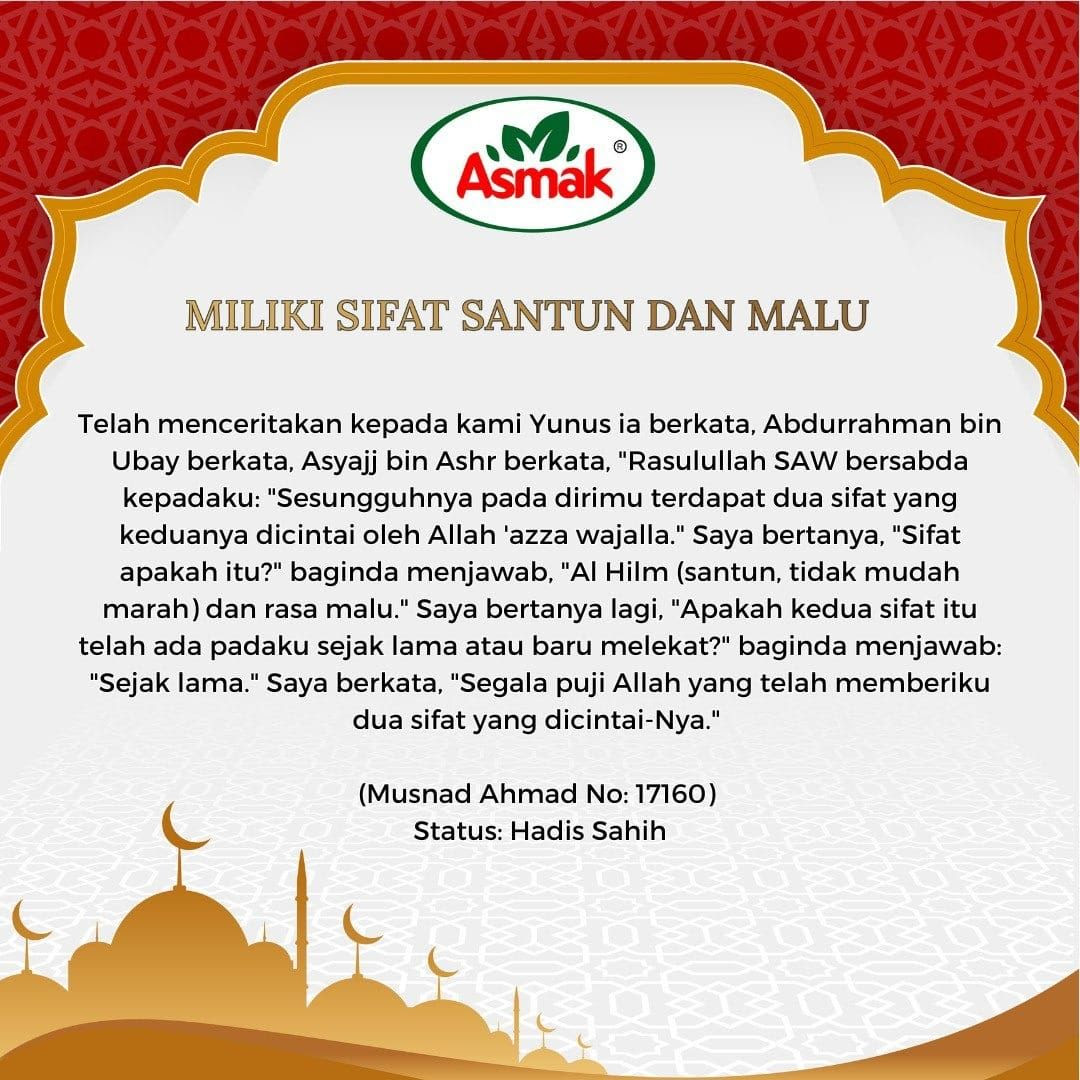 Asmak®

MILIKI SIFAT SANTUN DAN MALU

Telah menceritakan kepada kami Yunus ia berkata, Abdurrahman bin Ubay berkata, Asyajj bin Ashr berkata, "Rasulullah SAW bersabda kepadaku: "Sesungguhnya pada dirimu terdapat dua sifat yang keduanya dicintai oleh Allah 'azza wajalla." Saya bertanya, "Sifat apakah itu?" baginda menjawab, "Al Hilm (santun, tidak mudah marah) dan rasa malu." Saya bertanya lagi, "Apakah kedua sifat itu telah ada padaku sejak lama atau baru melekat?" baginda menjawab: "Sejak lama." Saya berkata, "Segala puji Allah yang telah memberiku dua sifat yang dicintai-Nya."

(Musnad Ahmad No: 17160)
Status: Hadis Sahih